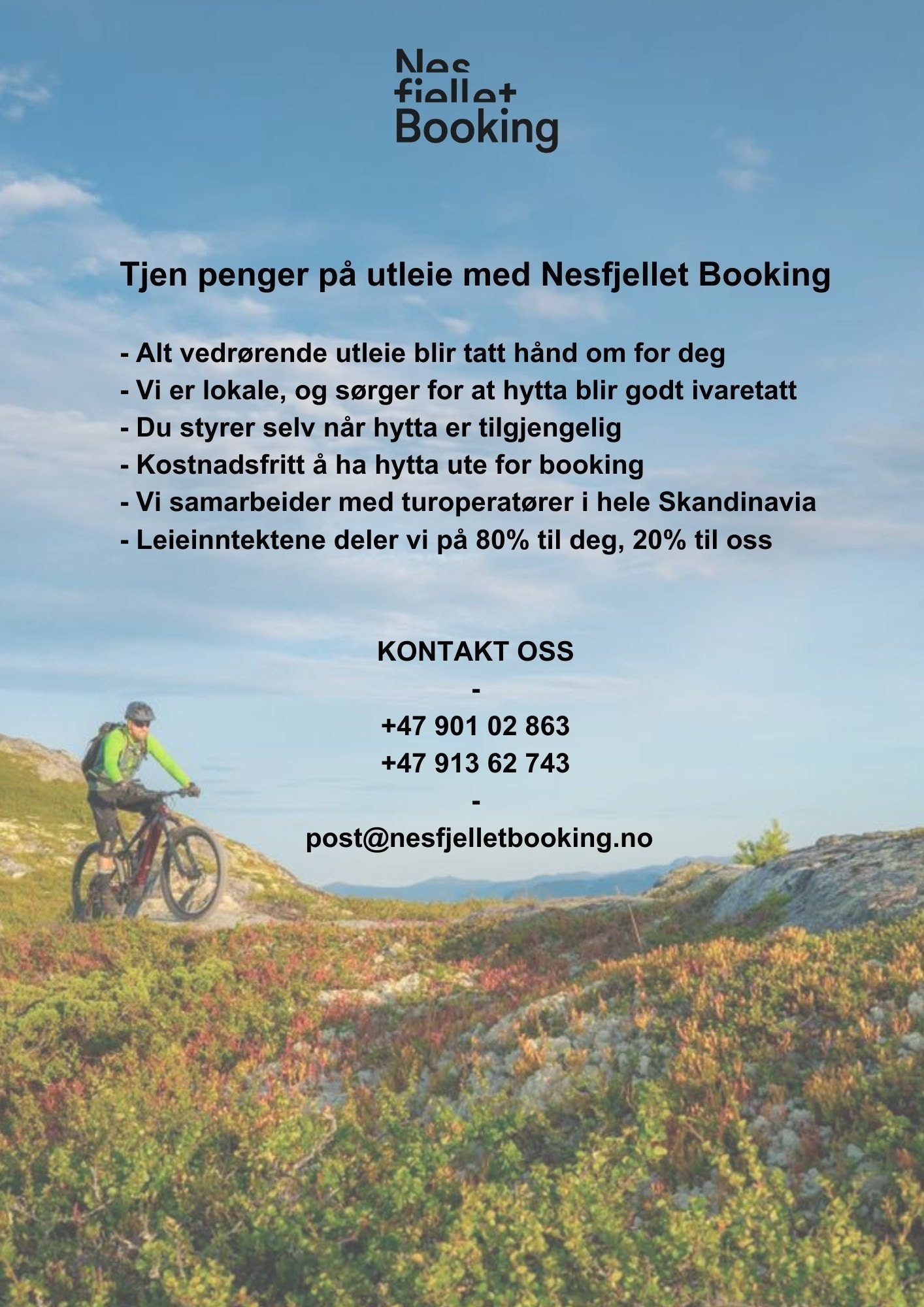 Nes
fjellet
Booking

Tjen penger på utleie med Nesfjellet Booking

- Alt vedrørende utleie blir tatt hånd om for deg
- Vi er lokale, og sørger for at hytta blir godt ivaretatt
- Du styrer selv når hytta er tilgjengelig
- Kostnadsfritt å ha hytta ute for booking
- Vi samarbeider med turoperatører i hele Skandinavia
- Leieinntektene deler vi på 80% til deg, 20% til oss

KONTAKT OSS
-
+47 901 02 863
+47 913 62 743
-
post@nesfjelletbooking.no